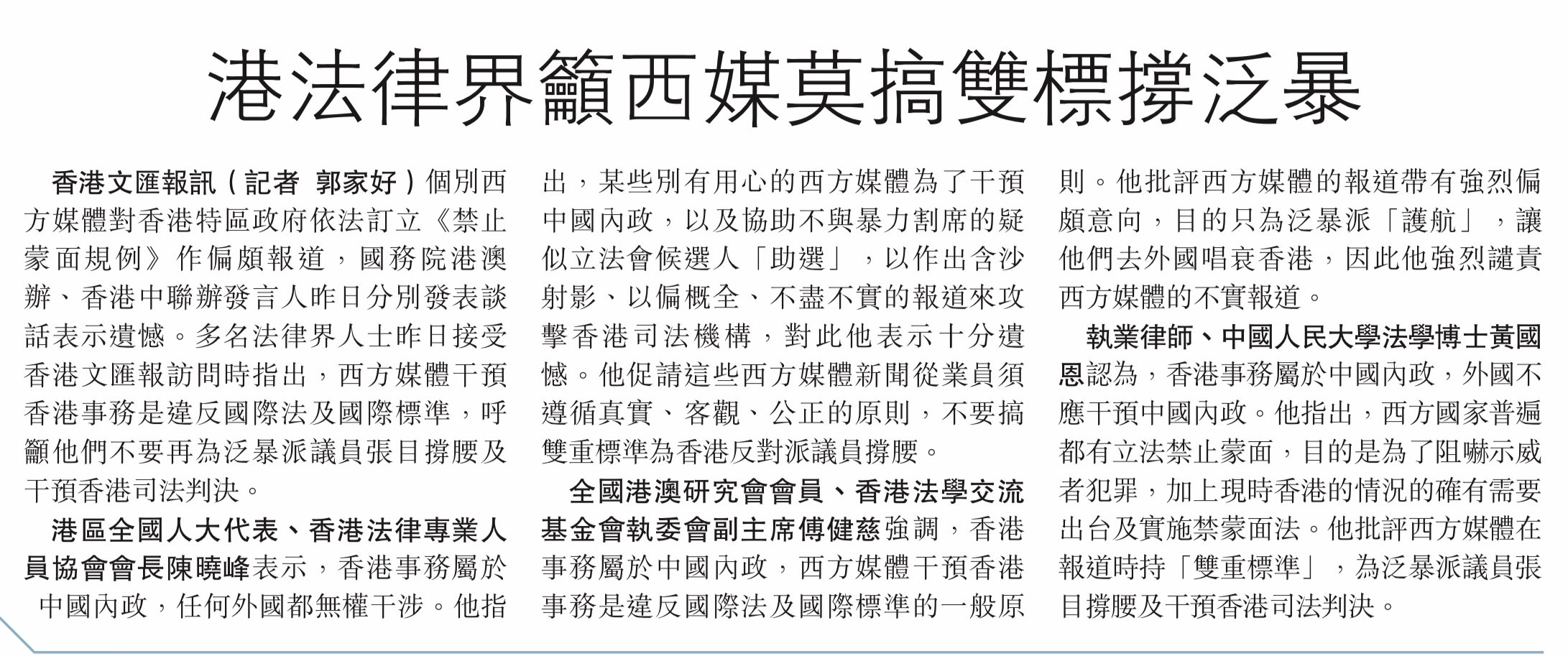 港法律界籲西媒莫搞雙標撐泛暴

香港文匯報訊(記者 郭家好)個別西方媒體對香港特區政府依法訂立《禁止蒙面規例》作偏頗報道，國務院港澳辦、香港中聯辦發言人昨日分別發表談話表示遺憾。多名法律界人士昨日接受香港文匯報訪問時指出，西方媒體干預香港事務是違反國際法及國際標準，呼籲他們不要再為泛暴派議員張目撐腰及干預香港司法判決。

港區全國人大代表、香港法律專業人員協會會長陳曉峰表示，香港事務屬於中國內政，任何外國都無權干涉。他指出，某些別有用心的西方媒體為了干預中國內政，以及協助不與暴力割席的疑似立法會候選人「助選」，以作出含沙射影、以偏概全、不盡不實的報道來攻擊香港司法機構，對此他表示十分遺憾。他促請這些西方媒體新聞從業員須遵循真實、客觀、公正的原則，不要搞雙重標準為香港反對派議員撐腰。

全國港澳研究會會員、香港法學交流基金會執委會副主席傅健慈強調，香港事務屬於中國內政，西方媒體干預香港事務是違反國際法及國際標準的一般原則。他批評西方媒體的報道帶有強烈偏頗意向，目的只為泛暴派「護航」，讓他們去外國唱衰香港，因此他強烈譴責西方媒體的不實報道。

執業律師、中國人民大學法學博士黃國恩認為，香港事務屬於中國內政，外國不應干預中國內政。他指出，西方國家普遍都有立法禁止蒙面，目的是為了阻嚇示威者犯罪，加上現時香港的情況的確有需要出台及實施禁蒙面法。他批評西方媒體在報道時持「雙重標準」，為泛暴派議員張目撐腰及干預香港司法判決。